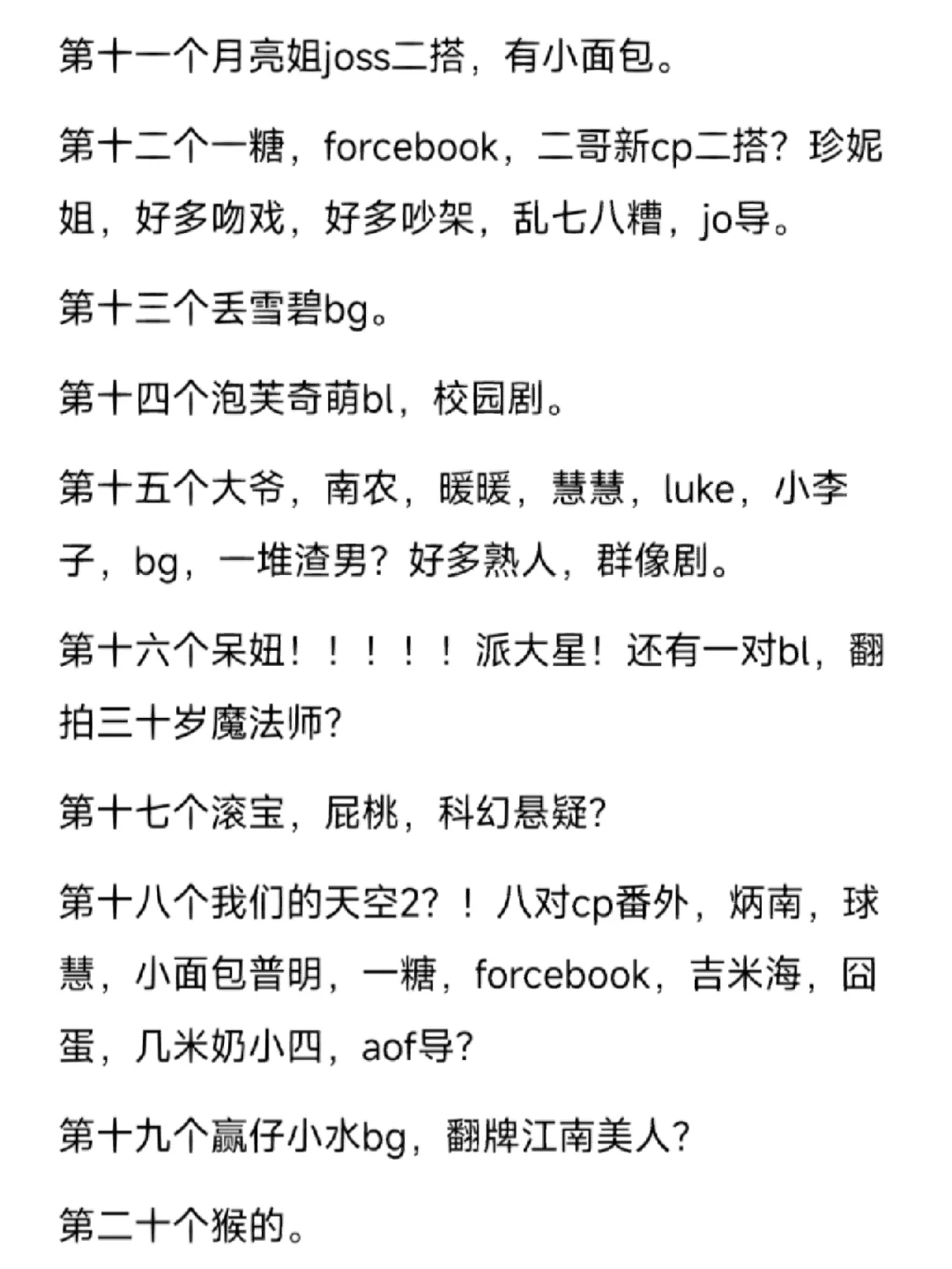 第十一个月亮姐joss二搭，有小面包。

第十二个一糖，forcebook，二哥新cp二搭？珍妮姐，好多吻戏，好多吵架，乱七八糟，jo导。

第十三个丢雪碧bg。

第十四个泡芙奇萌bl，校园剧。

第十五个大爷，南农，暖暖，慧慧，luke，小李子，bg，一堆渣男？好多熟人，群像剧。

第十六个呆妞！！！！！派大星！还有一对bl，翻拍三十岁魔法师?

第十七个滚宝，屁桃，科幻悬疑?

第十八个我们的天空2?！八对cp番外，炳南，球慧，小面包普明，一糖，forcebook，吉米海，囧蛋，几米奶小四，aof导?

第十九个赢仔小水bg，翻牌江南美人?

第二十个猴的。